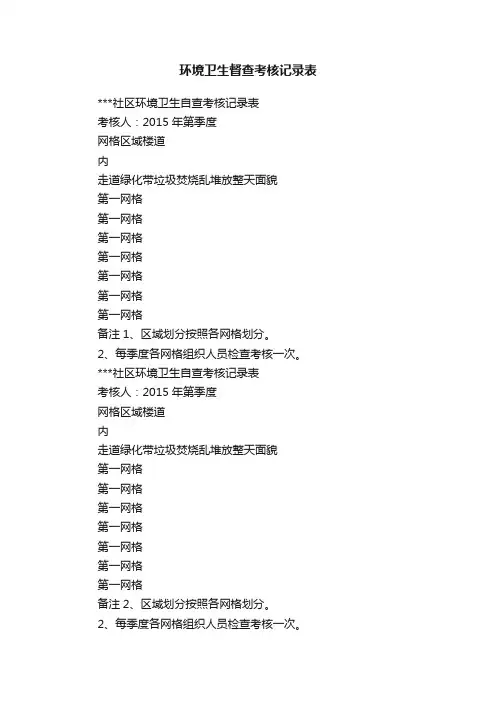 环境卫生督查考核记录表

***社区环境卫生自查考核记录表

考核人：2015 年第季度

网格区域楼道

内

走道绿化带垃圾焚烧乱堆放整天面貌

第一网格

第一网格

第一网格

第一网格

第一网格

第一网格

第一网格

备注 1、区域划分按照各网格划分。

2、每季度各网格组织人员检查考核一次。

***社区环境卫生自查考核记录表

考核人：2015 年第季度

网格区域楼道

内

走道绿化带垃圾焚烧乱堆放整天面貌

第一网格

第一网格

第一网格

第一网格

第一网格

第一网格

第一网格

备注 2、区域划分按照各网格划分。

2、每季度各网格组织人员检查考核一次。